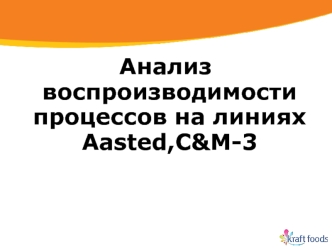 Анализ воспроизводимости процессов на линиях Aasted,C&M-3

kraft foods